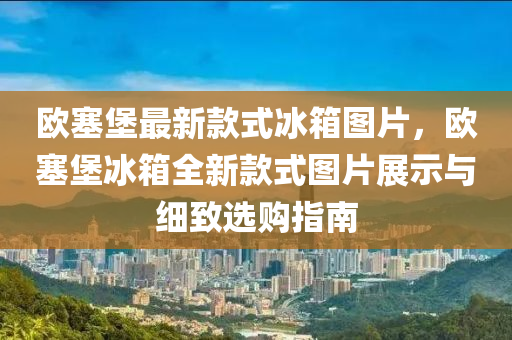 欧塞堡最新款式冰箱图片，欧塞堡冰箱全新款式图片展示与细致选购指南